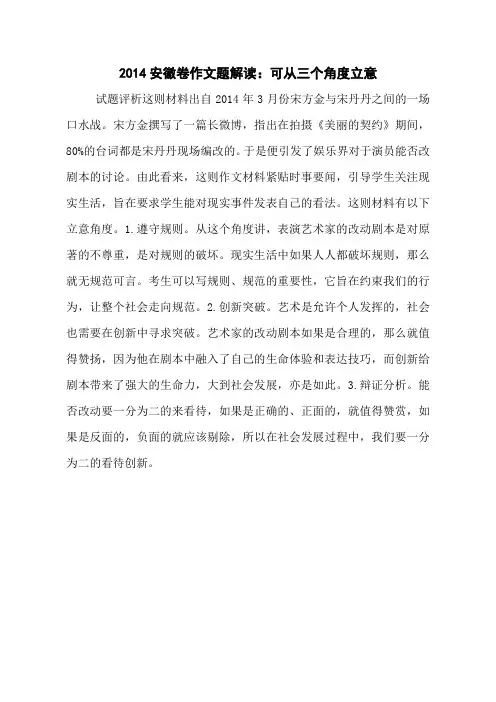 2014 安徽卷作文题解读：可从三个角度立意

试题评析这则材料出自 2014 年 3 月份宋方金与宋丹丹之间的一场口水战。宋方金撰写了一篇长微博，指出在拍摄《美丽的契约》期间，80%的台词都是宋丹丹现场编改的。于是便引发了娱乐界对于演员能否改剧本的讨论。由此看来，这则作文材料紧贴时事要闻，引导学生关注现实生活，旨在要求学生能对现实事件发表自己的看法。这则材料有以下立意角度。1.遵守规则。从这个角度讲，表演艺术家的改动剧本是对原著的不尊重，是对规则的破坏。现实生活中如果人人都破坏规则，那么就无规范可言。考生可以写规则、规范的重要性，它旨在约束我们的行为，让整个社会走向规范。2.创新突破。艺术是允许个人发挥的，社会也需要在创新中寻求突破。艺术家的改动剧本如果是合理的，那么就值得赞扬，因为他在剧本中融入了自己的生命体验和表达技巧，而创新给剧本带来了强大的生命力，大到社会发展，亦是如此。3.辩证分析。能否改动要一分为二的来看待，如果是正确的、正面的，就值得赞赏，如果是反面的，负面的就应该剔除，所以在社会发展过程中，我们要一分为二的看待创新。